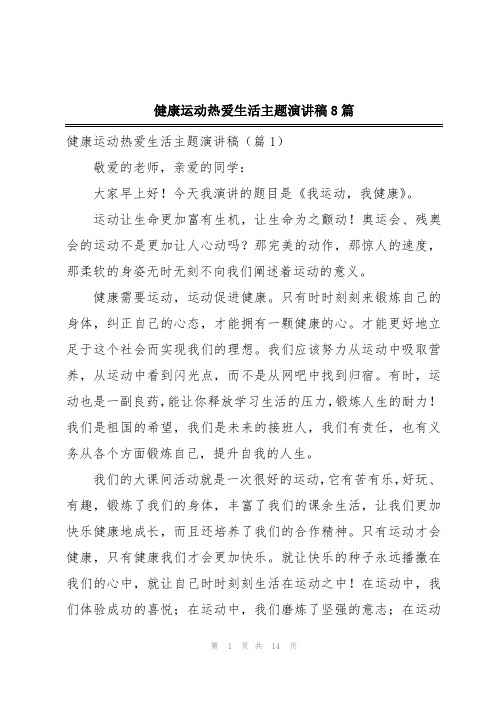 健康运动热爱生活主题演讲稿8篇

健康运动热爱生活主题演讲稿（篇1）

敬爱的老师，亲爱的同学：

大家早上好！今天我演讲的题目是《我运动，我健康》。

运动让生命更加富有生机，让生命为之颤动！奥运会、残奥会的运动不是更加让人心动吗？那完美的动作，那惊人的速度，那柔软的身姿无时无刻不向我们阐述着运动的意义。

健康需要运动，运动促进健康。只有时时刻刻来锻炼自己的身体，纠正自己的心态，才能拥有一颗健康的心。才能更好地立足于这个社会而实现我们的理想。我们应该努力从运动中吸取营养，从运动中看到闪光点，而不是从网吧中找到归宿。有时，运动也是一副良药，能让你释放学习生活的压力，锻炼人生的耐力！我们是祖国的希望，我们是未来的接班人，我们有责任，也有义务从各个方面锻炼自己，提升自我的人生。

我们的大课间活动就是一次很好的运动，它有苦有乐，好玩、有趣，锻炼了我们的身体，丰富了我们的课余生活，让我们更加快乐健康地成长，而且还培养了我们的合作精神。只有运动才会健康，只有健康我们才会更加快乐。就让快乐的种子永远播撒在我们的心中，就让自己时时刻刻生活在运动之中！在运动中，我们体验成功的喜悦；在运动中，我们磨炼了坚强的意志；在运动

第 1 页 共 14 页